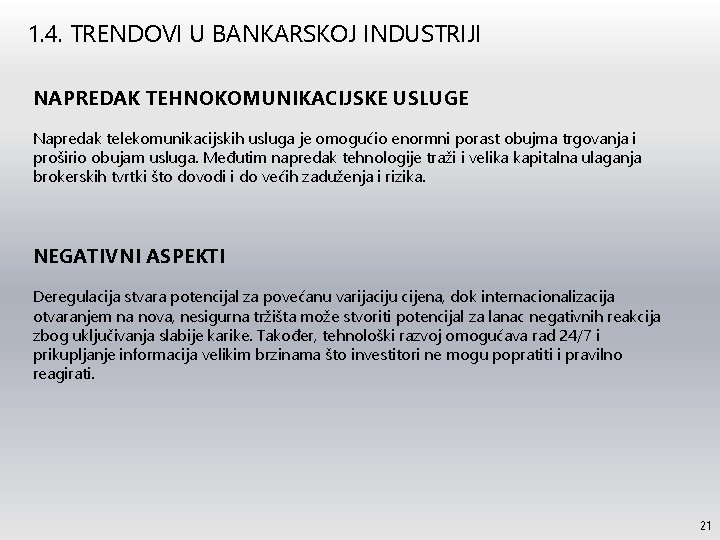 1.4. TRENDOVI U BANKARSKOJ INDUSTRIJI

NAPREDAK TEHNOKOMUNIKACIJSKE USLUGE

Napredak telekomunikacijskih usluga je omogućio enormni porast obujma trgovanja i proširio obujam usluga. Međutim napredak tehnologije traži i velika kapitalna ulaganja brokerskih tvrtki što dovodi i do većih zaduženja i rizika.

NEGATIVNI ASPEKTI

Deregulacija stvara potencijal za povećanu varijaciju cijena, dok internacionalizacija otvaranjem na nova, nesigurna tržišta može stvoriti potencijal za lanac negativnih reakcija zbog uključivanja slabije karike. Također, tehnološki razvoj omogućava rad 24/7 i prikupljanje informacija velikim brzinama što investitori ne mogu popratiti i pravilno reagirati.

21